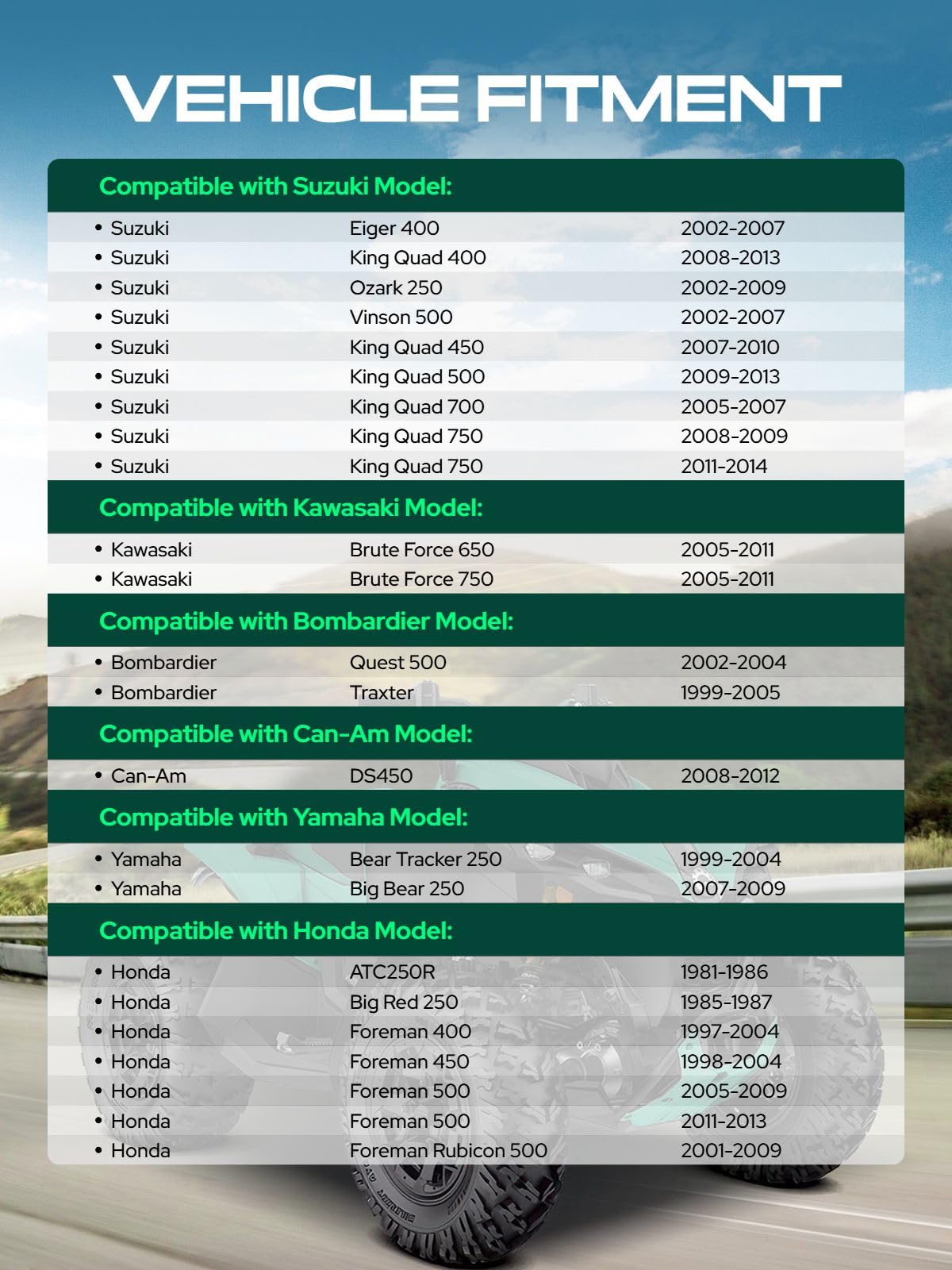 VEHICLE FITMENT

Compatible with Suzuki Model:

• Suzuki Eiger 400 2002-2007
• Suzuki King Quad 400 2008-2013
• Suzuki Ozark 250 2002-2009
• Suzuki Vinson 500 2002-2007
• Suzuki King Quad 450 2007-2010
• Suzuki King Quad 500 2009-2013
• Suzuki King Quad 700 2005-2007
• Suzuki King Quad 750 2008-2009
• Suzuki King Quad 750 2011-2014

Compatible with Kawasaki Model:

• Kawasaki Brute Force 650 2005-2011
• Kawasaki Brute Force 750 2005-2011

Compatible with Bombardier Model:

• Bombardier Quest 500 2002-2004
• Bombardier Traxter 1999-2005

Compatible with Can-Am Model:

• Can-Am DS450 2008-2012

Compatible with Yamaha Model:

• Yamaha Bear Tracker 250 1999-2004
• Yamaha Big Bear 250 2007-2009

Compatible with Honda Model:

• Honda ATC250R 1981-1986
• Honda Big Red 250 1985-1987
• Honda Foreman 400 1997-2004
• Honda Foreman 450 1998-2004
• Honda Foreman 500 2005-2009
• Honda Foreman 500 2011-2013
• Honda Foreman Rubicon 500 2001-2009